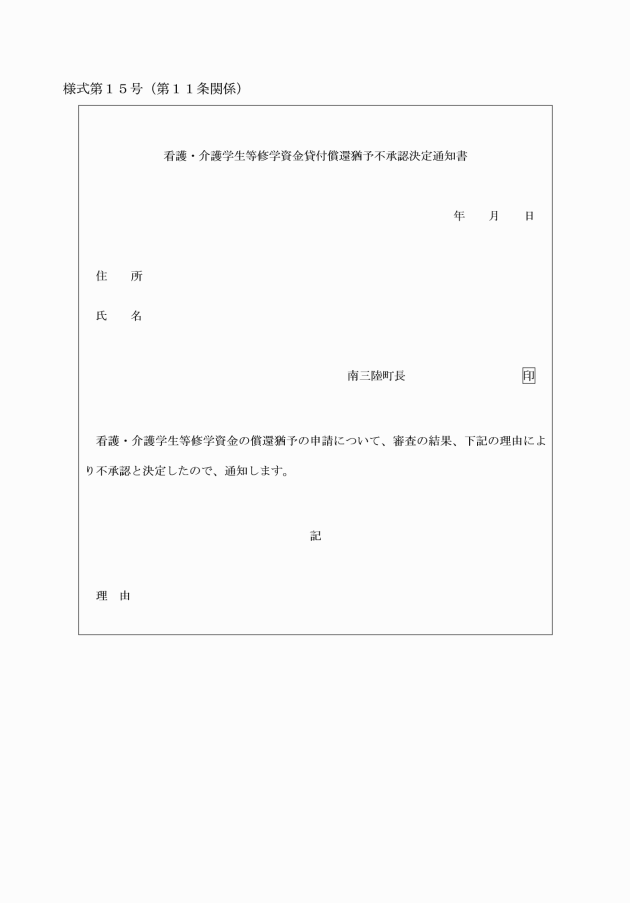 様式第１５号（第１１条関係）

看護・介護学生等修学資金貸付償還猶予不承認決定通知書

年　月　日

住　所

氏　名

南三陸町長　印

看護・介護学生等修学資金の償還猶予の申請について、審査の結果、下記の理由により不承認と決定したので、通知します。

記

理　由